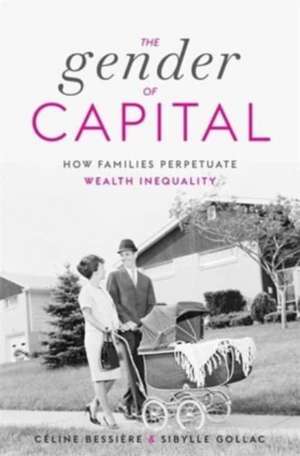 THE
gender
OF
CAPITAL

HOW FAMILIES PERPETUATE
WEALTH INEQUALITY

CÉLINE BESSIÈRE & SIBYLLE GOLLAC